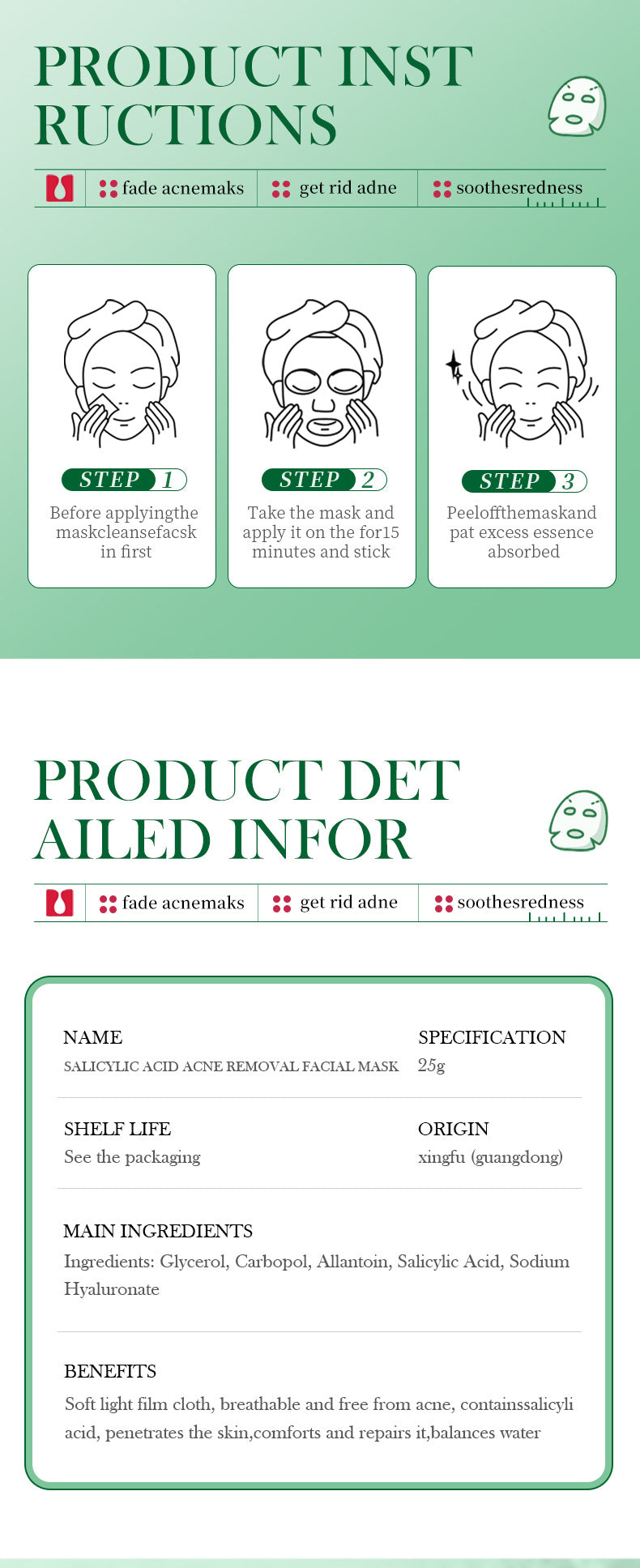 PRODUCT INST RUCTIONS

fade acnemaks
get rid adne
soothesredness

STEP 1
Before applyingthe maskcleansefacsk in first

STEP 2
Take the mask and apply it on the for15 minutes and stick

STEP 3
Peeloffthemaskand pat excess essence absorbed

PRODUCT DET AILED INFOR

fade acnemaks
get rid adne
soothesredness

NAME
SALICYLIC ACID ACNE REMOVAL FACIAL MASK

SPECIFICATION
25g

SHELF LIFE
See the packaging

ORIGIN
xingfu (guangdong)

MAIN INGREDIENTS
Ingredients: Glycerol, Carbopol, Allantoin, Salicylic Acid, Sodium Hyaluronate

BENEFITS
Soft light film cloth, breathable and free from acne, containssalicyli acid, penetrates the skin,comforts and repairs it,balances water